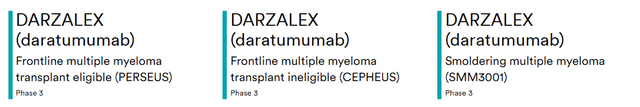 DARZALEX
(daratumumab)
Frontline multiple myeloma transplant eligible (PERSEUS)
Phase 3

DARZALEX
(daratumumab)
Frontline multiple myeloma transplant ineligible (CEPHEUS)
Phase 3

DARZALEX
(daratumumab)
Smoldering multiple myeloma (SMM3001)
Phase 3